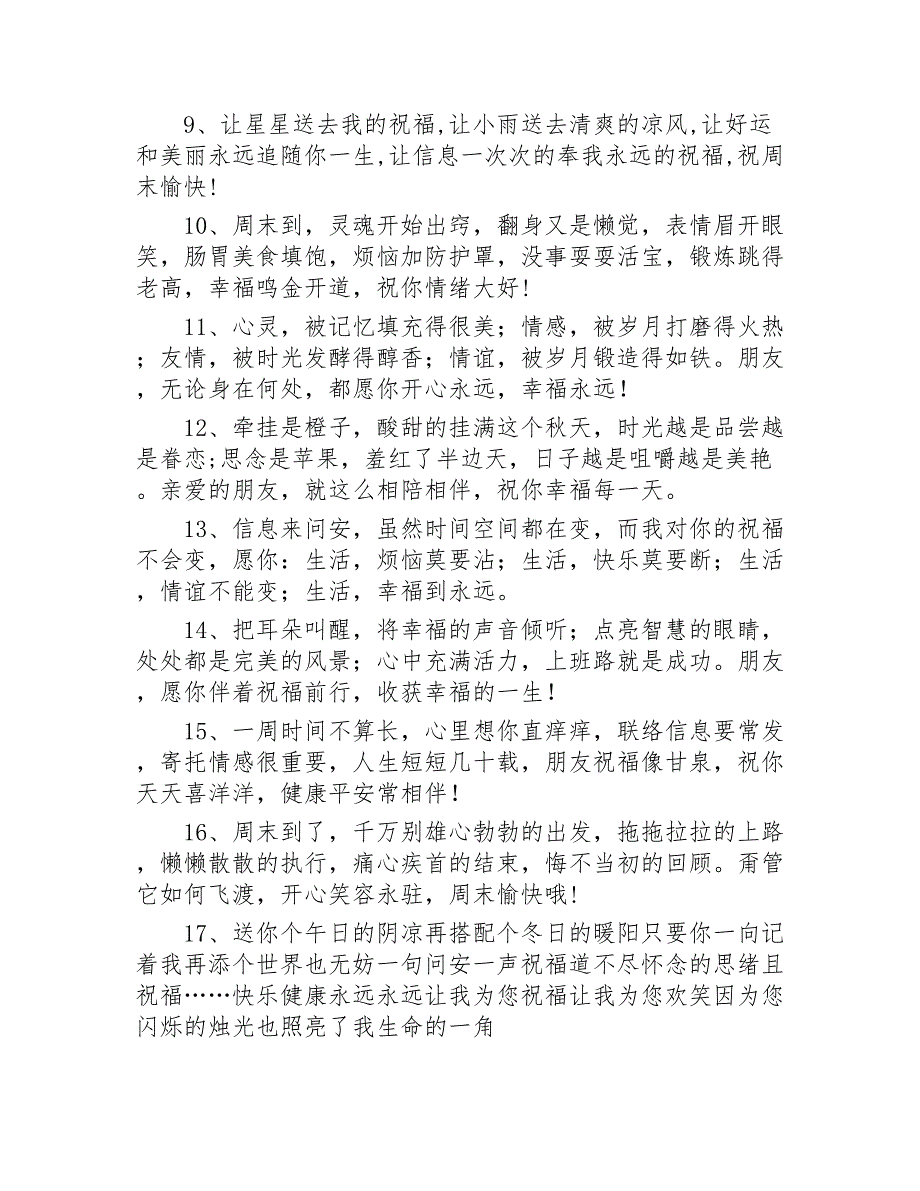 9、让星星送去我的祝福,让小雨送去清爽的凉风,让好运和美丽永远追随你一生,让信息一次次的奉我永远的祝福,祝周末愉快!

10、周末到，灵魂开始出窍，翻身又是懒觉，表情眉开眼笑，肠胃美食填饱，烦恼加防护罩，没事耍耍活宝，锻炼跳得老高，幸福鸣金开道，祝你情绪大好!

11、心灵，被记忆填充得很美；情感，被岁月打磨得火热；友情，被时光发酵得醇香；情谊，被岁月锻造得如铁。朋友，无论身在何处，都愿你开心永远，幸福永远!

12、牵挂是橙子，酸甜的挂满这个秋天，时光越是品尝越是眷恋;思念是苹果，羞红了半边天，日子越是咀嚼越是美艳。亲爱的朋友，就这么相陪相伴，祝你幸福每一天。

13、信息来问安，虽然时间空间都在变，而我对你的祝福不会变，愿你：生活，烦恼莫要沾；生活，快乐莫要断；生活，情谊不能变；生活，幸福到永远。

14、把耳朵叫醒，将幸福的声音倾听；点亮智慧的眼睛，处处都是完美的风景；心中充满活力，上班路就是成功。朋友，愿你伴着祝福前行，收获幸福的一生!

15、一周时间不算长，心里想你直痒痒，联络信息要常发，寄托情感很重要，人生短短几十载，朋友祝福像甘泉，祝你天天喜洋洋，健康平安常相伴!

16、周末到了，千万别雄心勃勃的出发，拖拖拉拉的上路，懒懒散散的执行，痛心疾首的结束，悔不当初的回顾。甭管它如何飞渡，开心笑容永驻，周末愉快哦!

17、送你个午日的阴凉再搭配个冬日的暖阳只要你一向记着我再添个世界也无妨一句问安一声祝福道不尽怀念的思绪且祝福……快乐健康永远永远让我为您祝福让我为您欢笑因为您闪烁的烛光也照亮了我生命的一角